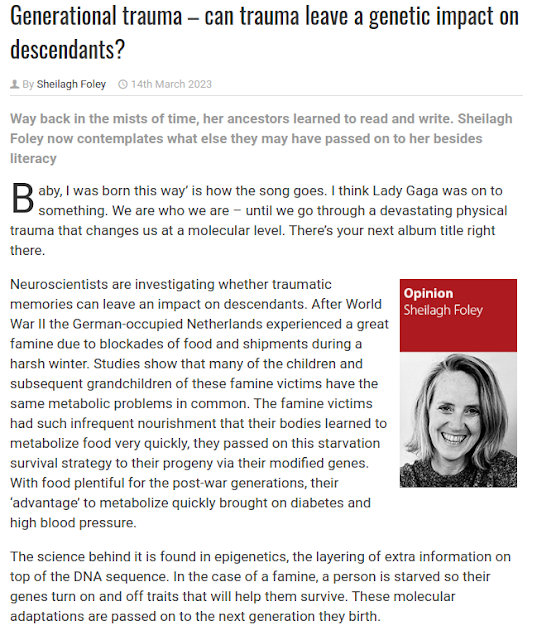 Generational trauma – can trauma leave a genetic impact on descendants?

By Sheilagh Foley 14th March 2023

Way back in the mists of time, her ancestors learned to read and write. Sheilagh Foley now contemplates what else they may have passed on to her besides literacy

Baby, I was born this way' is how the song goes. I think Lady Gaga was on to something. We are who we are – until we go through a devastating physical trauma that changes us at a molecular level. There's your next album title right there.

Neuroscientists are investigating whether traumatic memories can leave an impact on descendants. After World War II the German-occupied Netherlands experienced a great famine due to blockades of food and shipments during a harsh winter. Studies show that many of the children and subsequent grandchildren of these famine victims have the same metabolic problems in common. The famine victims had such infrequent nourishment that their bodies learned to metabolize food very quickly, they passed on this starvation survival strategy to their progeny via their modified genes. With food plentiful for the post-war generations, their 'advantage' to metabolize quickly brought on diabetes and high blood pressure.

Opinion
Sheilagh Foley

The science behind it is found in epigenetics, the layering of extra information on top of the DNA sequence. In the case of a famine, a person is starved so their genes turn on and off traits that will help them survive. These molecular adaptations are passed on to the next generation they birth.